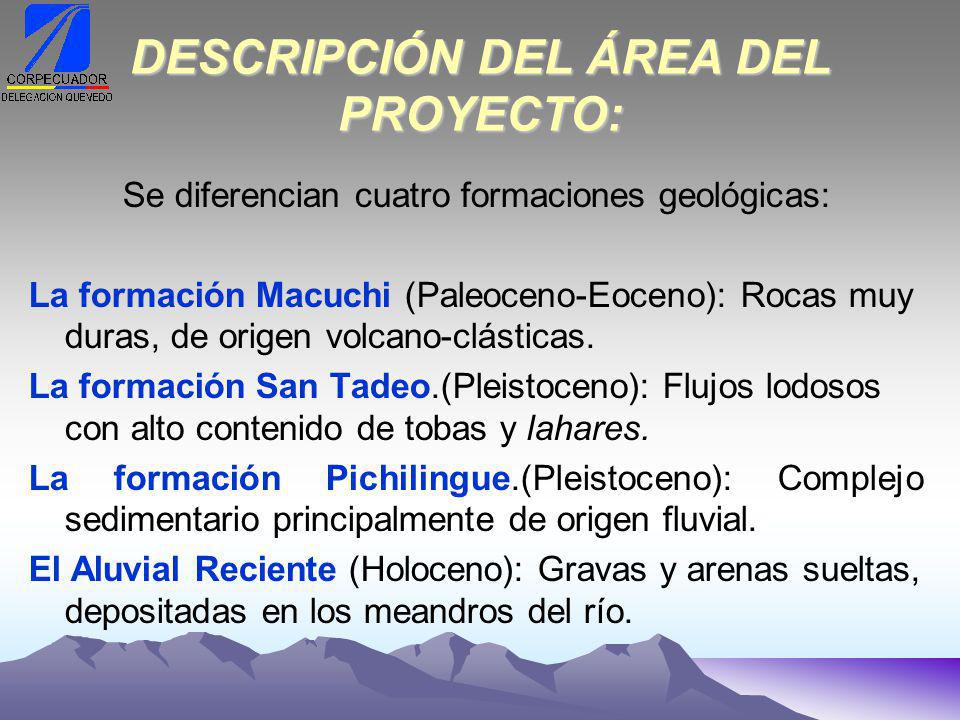 CORPECUADOR
DELEGACION QUEVEDO

DESCRIPCIÓN DEL ÁREA DEL PROYECTO:

Se diferencian cuatro formaciones geológicas:

La formación Macuchi (Paleoceno-Eoceno): Rocas muy duras, de origen volcano-clásticas.

La formación San Tadeo.(Pleistoceno): Flujos lodosos con alto contenido de tobas y lahares.

La formación Pichilingue.(Pleistoceno): Complejo sedimentario principalmente de origen fluvial.

El Aluvial Reciente (Holoceno): Gravas y arenas sueltas, depositadas en los meandros del río.